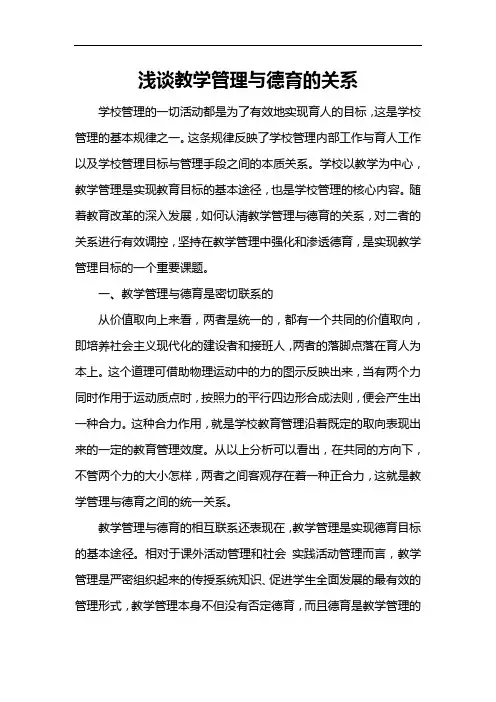 浅谈教学管理与德育的关系

学校管理的一切活动都是为了有效地实现育人的目标，这是学校管理的基本规律之一。这条规律反映了学校管理内部工作与育人工作以及学校管理目标与管理手段之间的本质关系。学校以教学为中心，教学管理是实现教育目标的基本途径，也是学校管理的核心内容。随着教育改革的深入发展，如何认清教学管理与德育的关系，对二者的关系进行有效调控，坚持在教学管理中强化和渗透德育，是实现教学管理目标的一个重要课题。

一、教学管理与德育是密切联系的

从价值取向上来看，两者是统一的，都有一个共同的价值取向，即培养社会主义现代化的建设者和接班人，两者的落脚点落在育人为本上。这个道理可借助物理运动中的力的图示反映出来，当有两个力同时作用于运动质点时，按照力的平行四边形合成法则，便会产生出一种合力。这种合力作用，就是学校教育管理沿着既定的取向表现出来的一定的教育管理效度。从以上分析可以看出，在共同的方向下，不管两个力的大小怎样，两者之间客观存在着一种正合力，这就是教学管理与德育之间的统一关系。

教学管理与德育的相互联系还表现在，教学管理是实现德育目标的基本途径。相对于课外活动管理和社会 实践活动管理而言，教学管理是严密组织起来的传授系统知识、促进学生全面发展的最有效的管理形式，教学管理本身不但没有否定德育，而且德育是教学管理的